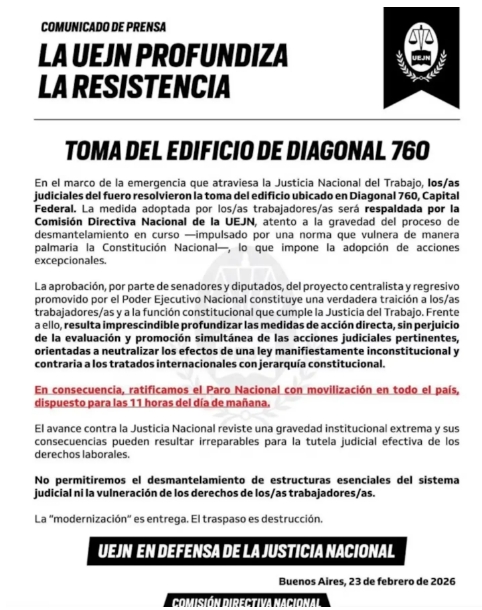 COMUNICADO DE PRENSA
LA UEJN PROFUNDIZA LA RESISTENCIA

UEJN

TOMA DEL EDIFICIO DE DIAGONAL 760

En el marco de la emergencia que atraviesa la Justicia Nacional del Trabajo, los/as judiciales del fuero resolvieron la toma del edificio ubicado en Diagonal 760, Capital Federal. La medida adoptada por los/as trabajadores/as será respaldada por la Comisión Directiva Nacional de la UEJN, atento a la gravedad del proceso de desmantelamiento en curso —impulsado por una norma que vulnera de manera palmaria la Constitución Nacional—, lo que impone la adopción de acciones excepcionales.

La aprobación, por parte de senadores y diputados, del proyecto centralista y regresivo promovido por el Poder Ejecutivo Nacional constituye una verdadera traición a los/as trabajadores/as y a la función constitucional que cumple la Justicia del Trabajo. Frente a ello, resulta imprescindible profundizar las medidas de acción directa, sin perjuicio de la evaluación y promoción simultánea de las acciones judiciales pertinentes, orientadas a neutralizar los efectos de una ley manifiestamente inconstitucional y contraria a los tratados internacionales con jerarquía constitucional.

En consecuencia, ratificamos el Paro Nacional con movilización en todo el país, dispuesto para las 11 horas del día de mañana.

El avance contra la Justicia Nacional reviste una gravedad institucional extrema y sus consecuencias pueden resultar irreparables para la tutela judicial efectiva de los derechos laborales.

No permitiremos el desmantelamiento de estructuras esenciales del sistema judicial ni la vulneración de los derechos de los/as trabajadores/as.

La "modernización" es entrega. El traspaso es destrucción.

UEJN EN DEFENSA DE LA JUSTICIA NACIONAL

Buenos Aires, 23 de febrero de 2026

COMISIÓN DIRECTIVA NACIONAL